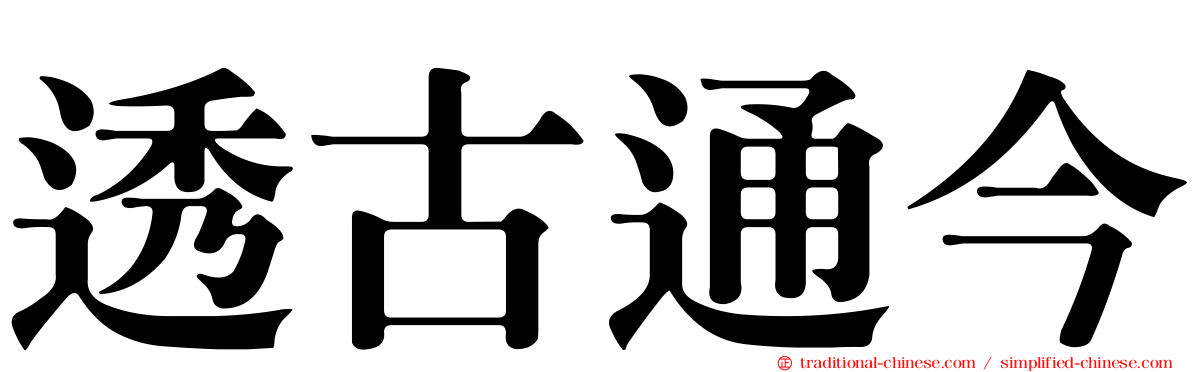 透古通今

traditional-chinese.com / simplified-chinese.com